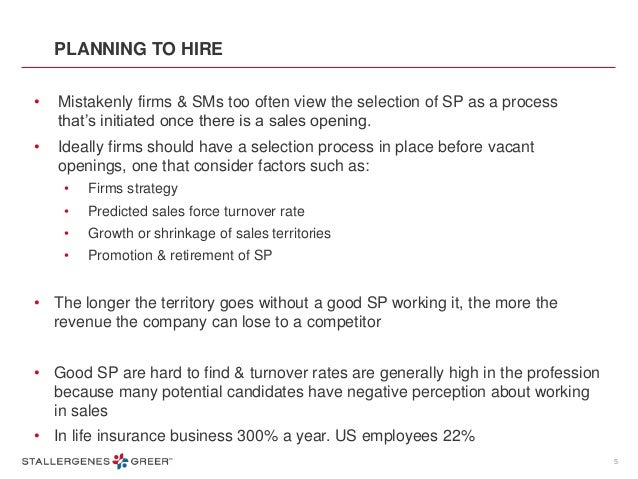 PLANNING TO HIRE

• Mistakenly firms & SMs too often view the selection of SP as a process that's initiated once there is a sales opening.
• Ideally firms should have a selection process in place before vacant openings, one that consider factors such as:
  • Firms strategy
  • Predicted sales force turnover rate
  • Growth or shrinkage of sales territories
  • Promotion & retirement of SP

• The longer the territory goes without a good SP working it, the more the revenue the company can lose to a competitor

• Good SP are hard to find & turnover rates are generally high in the profession because many potential candidates have negative perception about working in sales
• In life insurance business 300% a year. US employees 22%

STALLERGENES GREER™

5